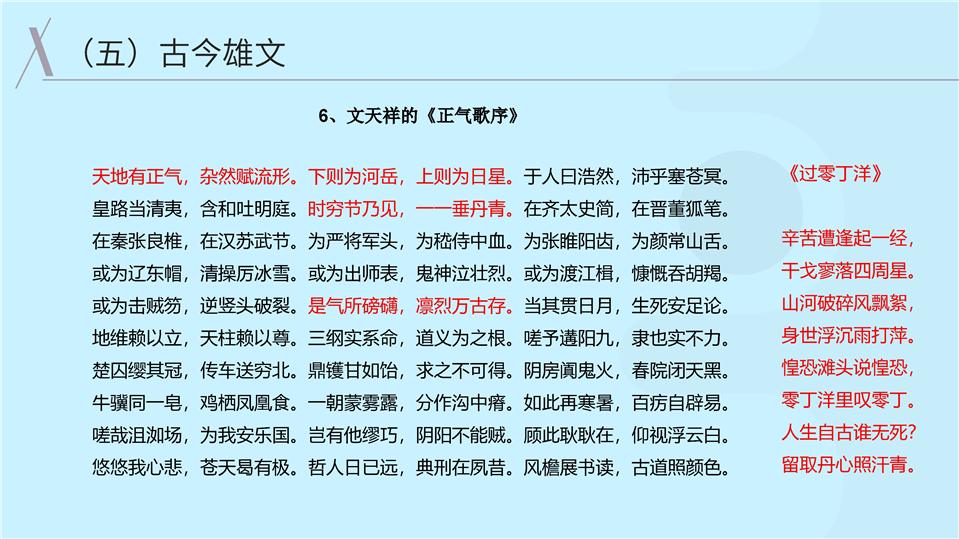 （五）古今雄文

6、文天祥的《正气歌序》

天地有正气，杂然赋流形。下则为河岳，上则为日星。于人曰浩然，沛乎塞苍冥。
皇路当清夷，含和吐明庭。时穷节乃见，一一垂丹青。在齐太史简，在晋董狐笔。
在秦张良椎，在汉苏武节。为严将军头，为嵇侍中血。为张睢阳齿，为颜常山舌。
或为辽东帽，清操厉冰雪。或为出师表，鬼神泣壮烈。或为渡江楫，慷慨吞胡羯。
或为击贼笏，逆竖头破裂。是气所磅礴，凛烈万古存。当其贯日月，生死安足论。
地维赖以立，天柱赖以尊。三纲实系命，道义为之根。嗟予遘阳九，隶也实不力。
楚囚缨其冠，传车送穷北。鼎镬甘如饴，求之不可得。阴房阗鬼火，春院闭天黑。
牛骥同一皂，鸡栖凤凰食。一朝蒙雾露，分作沟中瘠。如此再寒暑，百疠自辟易。
嗟哉沮洳场，为我安乐国。岂有他缪巧，阴阳不能贼。顾此耿耿在，仰视浮云白。
悠悠我心悲，苍天曷有极。哲人日已远，典刑在夙昔。风檐展书读，古道照颜色。

《过零丁洋》

辛苦遭逢起一经，
干戈寥落四周星。
山河破碎风飘絮，
身世浮沉雨打萍。
惶恐滩头说惶恐，
零丁洋里叹零丁。
人生自古谁无死？
留取丹心照汗青。